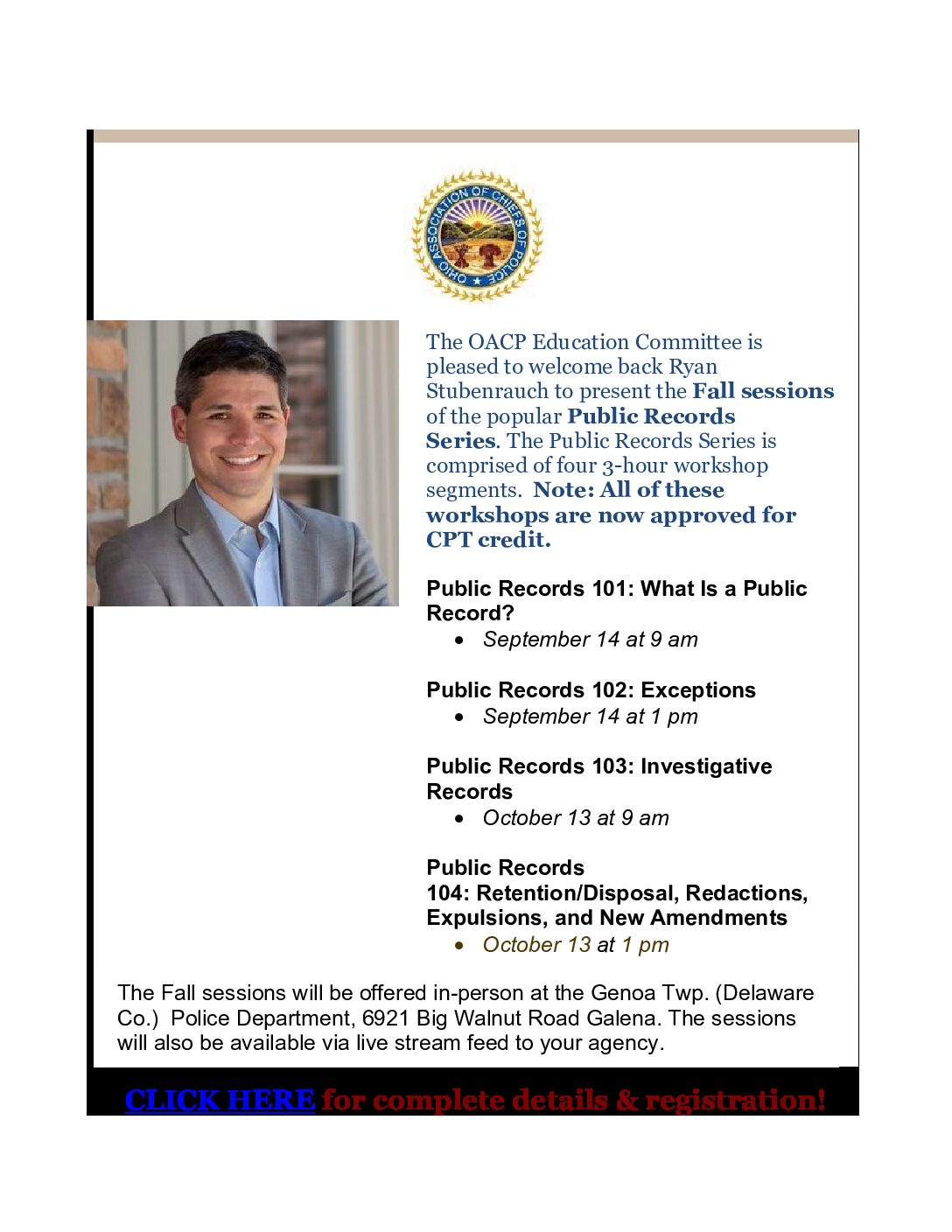 OHIO ASSOCIATION OF CHIEFS OF POLICE

The OACP Education Committee is pleased to welcome back Ryan Stubenrauch to present the Fall sessions of the popular Public Records Series. The Public Records Series is comprised of four 3-hour workshop segments. Note: All of these workshops are now approved for CPT credit.

Public Records 101: What Is a Public Record?
• September 14 at 9 am

Public Records 102: Exceptions
• September 14 at 1 pm

Public Records 103: Investigative Records
• October 13 at 9 am

Public Records
104: Retention/Disposal, Redactions, Expulsions, and New Amendments
• October 13 at 1 pm

The Fall sessions will be offered in-person at the Genoa Twp. (Delaware Co.) Police Department, 6921 Big Walnut Road Galena. The sessions will also be available via live stream feed to your agency.

CLICK HERE for complete details & registration!